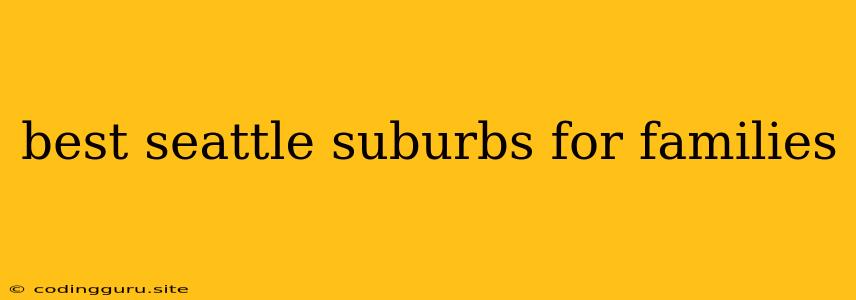 best seattle suburbs for families

© codingguru.site